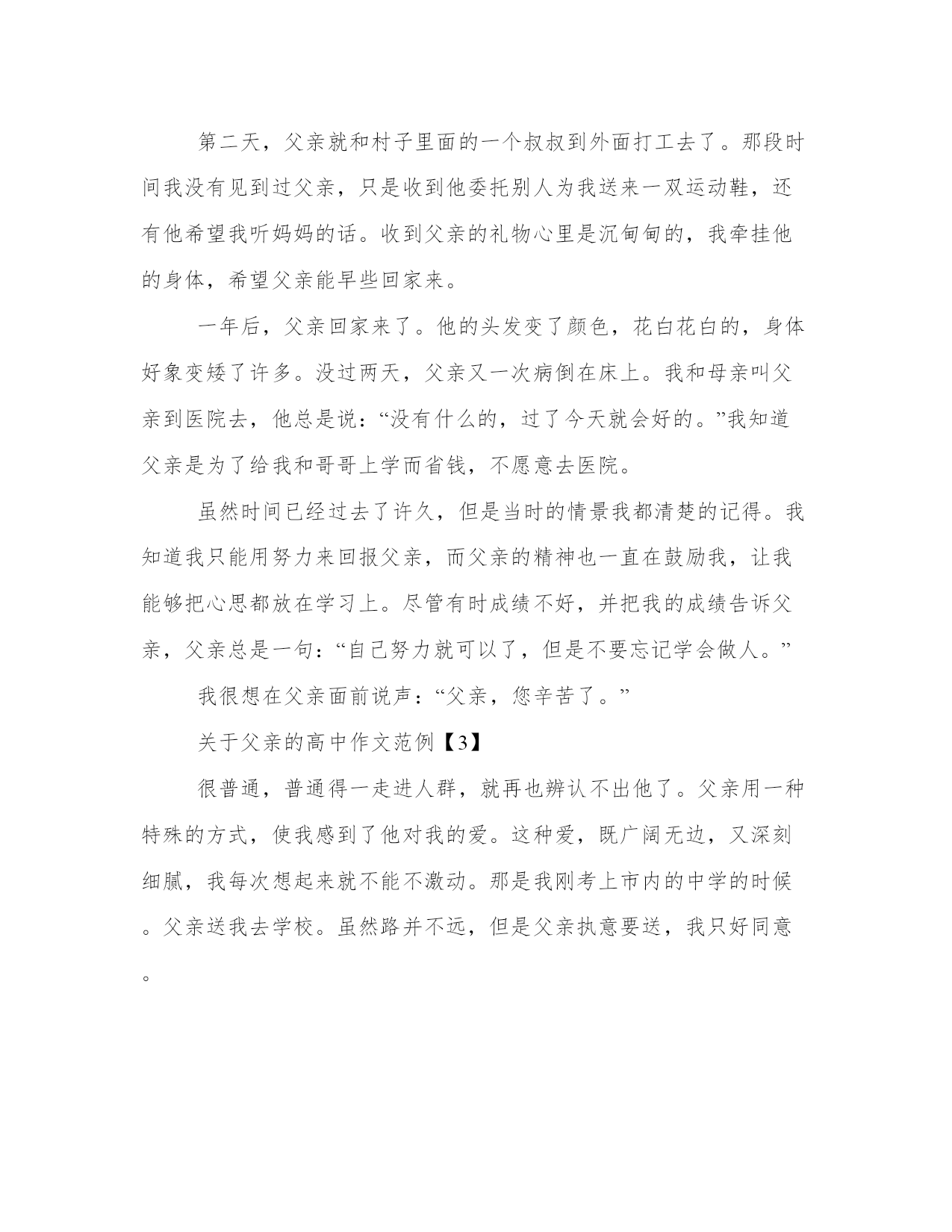 第二天，父亲就和村子里面的一个叔叔到外面打工去了。那段时间我没有见到过父亲，只是收到他委托别人为我送来一双运动鞋，还有他希望我听妈妈的话。收到父亲的礼物心里是沉甸甸的，我牵挂他的身体，希望父亲能早些回家来。

一年后，父亲回家来了。他的头发变了颜色，花白花白的，身体好象变矮了许多。没过两天，父亲又一次病倒在床上。我和母亲叫父亲到医院去，他总是说：“没有什么的，过了今天就会好的。”我知道父亲是为了给我和哥哥上学而省钱，不愿意去医院。

虽然时间已经过去了许久，但是当时的情景我都清楚的记得。我知道我只能用努力来回报父亲，而父亲的精神也一直在鼓励我，让我能够把心思都放在学习上。尽管有时成绩不好，并把我的成绩告诉父亲，父亲总是一句：“自己努力就可以了，但是不要忘记学会做人。”

我很想在父亲面前说声：“父亲，您辛苦了。”

关于父亲的高中作文范例【3】

很普通，普通得一走进人群，就再也辨认不出他了。父亲用一种特殊的方式，使我感到了他对我的爱。这种爱，既广阔无边，又深刻细腻，我每次想起来就不能不激动。那是我刚考上市内的中学的时候。父亲送我去学校。虽然路并不远，但是父亲执意要送，我只好同意。